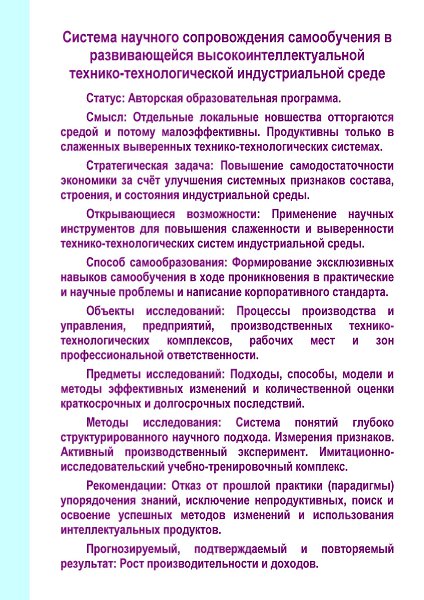 Система научного сопровождения самообучения в развивающейся высокоинтеллектуальной технико-технологической индустриальной среде

Статус: Авторская образовательная программа.

Смысл: Отдельные локальные новшества отторгаются средой и потому малоэффективны. Продуктивны только в слаженных выверенных технико-технологических системах.

Стратегическая задача: Повышение самодостаточности экономики за счёт улучшения системных признаков состава, строения, и состояния индустриальной среды.

Открывающиеся возможности: Применение научных инструментов для повышения слаженности и выверенности технико-технологических систем индустриальной среды.

Способ самообразования: Формирование эксклюзивных навыков самообучения в ходе проникновения в практические и научные проблемы и написание корпоративного стандарта.

Объекты исследований: Процессы производства и управления, предприятий, производственных технико-технологических комплексов, рабочих мест и зон профессиональной ответственности.

Предметы исследований: Подходы, способы, модели и методы эффективных изменений и количественной оценки краткосрочных и долгосрочных последствий.

Методы исследования: Система понятий глубоко структурированного научного подхода. Измерения признаков. Активный производственный эксперимент. Имитационно-исследовательский учебно-тренировочный комплекс.

Рекомендации: Отказ от прошлой практики (парадигмы) упорядочения знаний, исключение непродуктивных, поиск и освоение успешных методов изменений и использования интеллектуальных продуктов.

Прогнозируемый, подтверждаемый и повторяемый результат: Рост производительности и доходов.